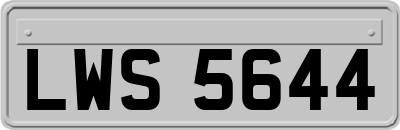 LWS 5644